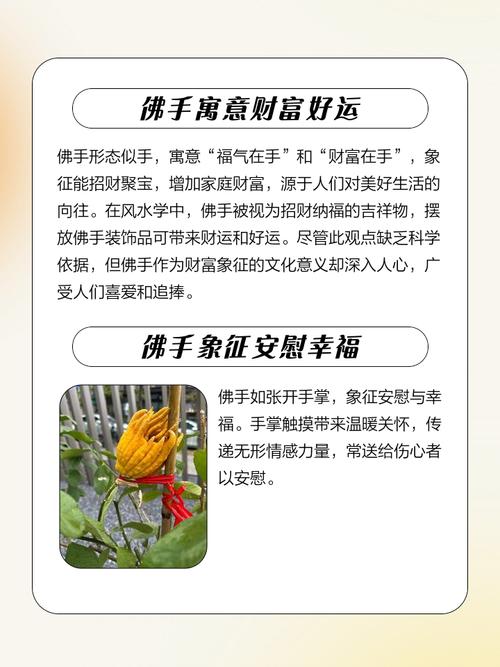 佛手寓意财富好运

佛手形态似手，寓意“福气在手”和“财富在手”，象征能招财聚宝，增加家庭财富，源于人们对美好生活的向往。在风水学中，佛手被视为招财纳福的吉祥物，摆放佛手装饰品可带来财运和好运。尽管此观点缺乏科学依据，但佛手作为财富象征的文化意义却深入人心，广受人们喜爱和追捧。

佛手象征安慰幸福

佛手如张开手掌，象征安慰与幸福。手掌触摸带来温暖关怀，传递无形情感力量，常送给伤心者以安慰。